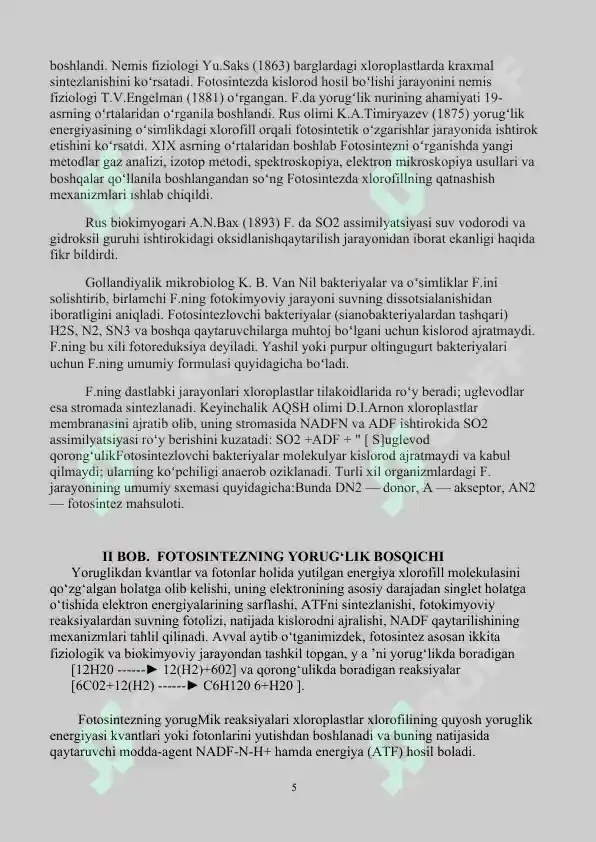 boshlandi. Nemis fiziologi Yu.Saks (1863) barglardagi xloroplastlarda kraxmal sintezlanishini ko‘rsatadi. Fotosintezda kislorod hosil bo‘lishi jarayonini nemis fiziologi T.V.Engelman (1881) o‘rgangan. F.da yorug‘lik nurining ahamiyati 19-asrning o‘rtalaridan o‘rganila boshlandi. Rus olimi K.A.Timiryazev (1875) yorug‘lik energiyasining o‘simlikdagi xlorofill orqali fotosintetik o‘zgarishlar jarayonida ishtirok etishini ko‘rsatdi. XIX asrning o‘rtalaridan boshlab Fotosintezni o‘rganishda yangi metodlar gaz analizi, izotop metodi, spektroskopiya, elektron mikroskopiya usullari va boshqalar qo‘llanila boshlangandan so‘ng Fotosintezda xlorofillning qatnashish mexanizmlari ishlab chiqildi.

Rus biokimyogari A.N.Bax (1893) F. da SO2 assimilyatsiyasi suv vodorodi va gidroksil guruhi ishtirokidagi oksidlanishqaytarilish jarayonidan iborat ekanligi haqida fikr bildirdi.

Gollandiyalik mikrobiolog K. B. Van Nil bakteriyalar va o‘simliklar F.ini solishtirib, birlamchi F.ning fotokimyoviy jarayoni suvning dissotsialanishidan iboratligini aniqladi. Fotosintezlovchi bakteriyalar (sianobakteriyalardan tashqari) H2S, N2, SN3 va boshqa qaytaruvchilarga muhtoj bo‘lgani uchun kislorod ajratmaydi. F.ning bu xili fotoreduksiya deyiladi. Yashil yoki purpur oltingugurt bakteriyalari uchun F.ning umumiy formulasi quyidagicha bo‘ladi.

F.ning dastlabki jarayonlari xloroplastlar tilakoidlarida ro‘y beradi; uglevodlar esa stromada sintezlanadi. Keyinchalik AQSH olimi D.I.Arnon xloroplastlar membranasini ajratib olib, uning stromasida NADFN va ADF ishtirokida SO2 assimilyatsiyasi ro‘y berishini kuzatadi: SO2 +ADF + " [ S]uglevod qorong‘ulikFotosintezlovchi bakteriyalar molekulyar kislorod ajratmaydi va kabul qilmaydi; ularning ko‘pchiligi anaerob oziklanadi. Turli xil organizmlardagi F. jarayonining umumiy sxemasi quyidagicha:Bunda DN2 — donor, A — akseptor, AN2 — fotosintez mahsuloti.

II BOB. FOTOSINTEZNING YORUG‘LIK BOSQICHI

Yoruglikdan kvantlar va fotonlar holida yutilgan energiya xlorofill molekulasini qo‘zg‘algan holatga olib kelishi, uning elektronining asosiy darajadan singlet holatga o‘tishida elektron energiyalarining sarflashi, ATFni sintezlanishi, fotokimyoviy reaksiyalardan suvning fotolizi, natijada kislorodni ajralishi, NADF qaytarilishining mexanizmlari tahlil qilinadi. Avval aytib o‘tganimizdek, fotosintez asosan ikkita fiziologik va biokimyoviy jarayondan tashkil topgan, y a ’ni yorug‘likda boradigan [12H20 ------► 12(H2)+602] va qorong‘ulikda boradigan reaksiyalar [6C02+12(H2) ------► C6H120 6+H20 ].

Fotosintezning yorugMik reaksiyalari xloroplastlar xlorofilining quyosh yoruglik energiyasi kvantlari yoki fotonlarini yutishdan boshlanadi va buning natijasida qaytaruvchi modda-agent NADF-N-H+ hamda energiya (ATF) hosil boladi.

5